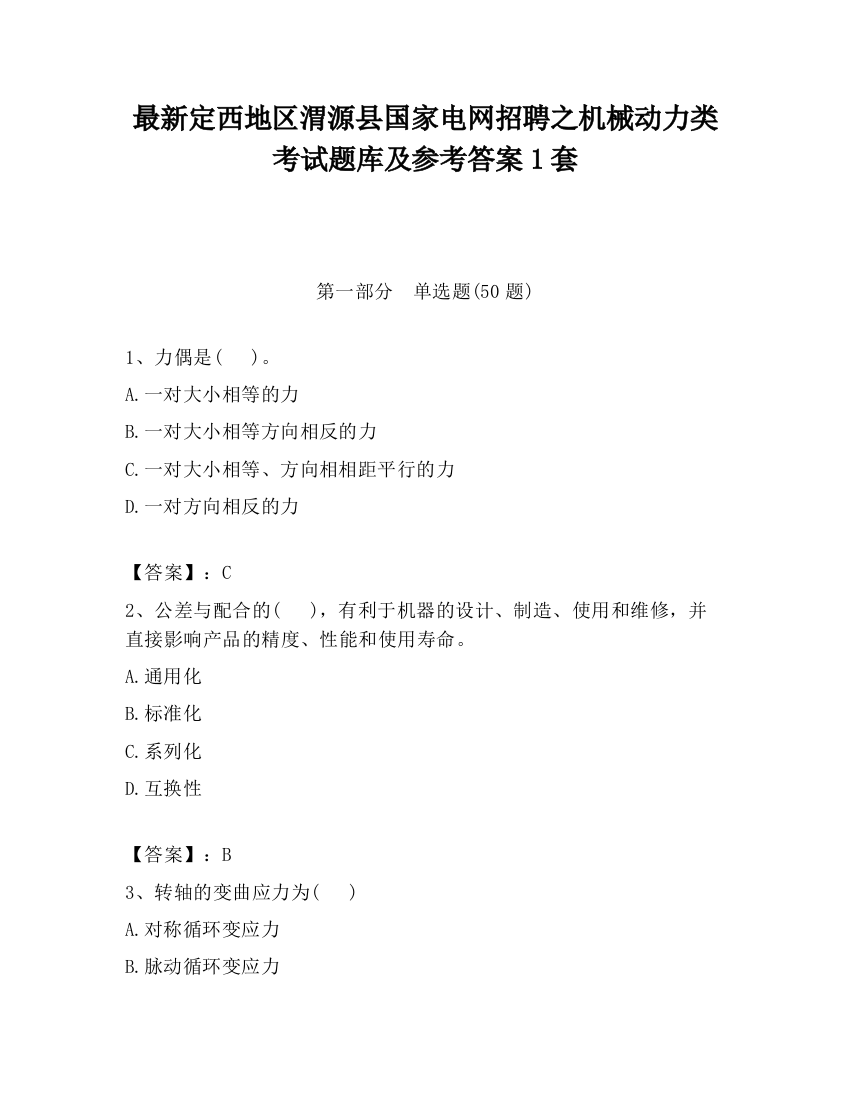 最新定西地区渭源县国家电网招聘之机械动力类考试题库及参考答案1套

第一部分　单选题(50题)

1、力偶是(　)。

A.一对大小相等的力

B.一对大小相等方向相反的力

C.一对大小相等、方向相相距平行的力

D.一对方向相反的力

【答案】：C

2、公差与配合的(　)，有利于机器的设计、制造、使用和维修，并直接影响产品的精度、性能和使用寿命。

A.通用化

B.标准化

C.系列化

D.互换性

【答案】：B

3、转轴的变曲应力为(　)

A.对称循环变应力

B.脉动循环变应力